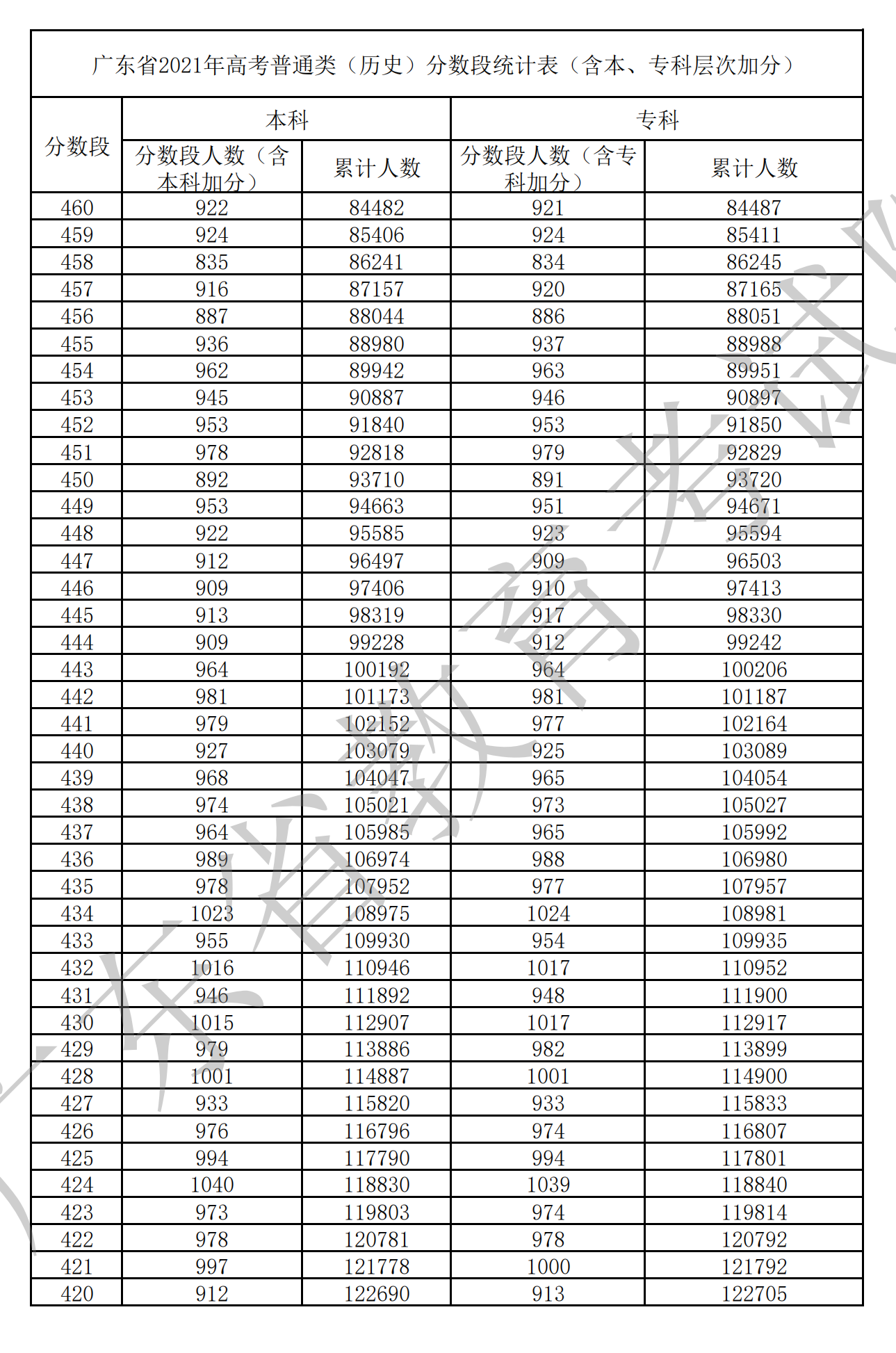 广东省2021年高考普通类（历史）分数段统计表（含本、专科层次加分）

| 分数段 | 本科 分数段人数（含本科加分） | 本科 累计人数 | 专科 分数段人数（含专科加分） | 专科 累计人数 |
|---|---|---|---|---|
| 460 | 922 | 84482 | 921 | 84487 |
| 459 | 924 | 85406 | 924 | 85411 |
| 458 | 835 | 86241 | 834 | 86245 |
| 457 | 916 | 87157 | 920 | 87165 |
| 456 | 887 | 88044 | 886 | 88051 |
| 455 | 936 | 88980 | 937 | 88988 |
| 454 | 962 | 89942 | 963 | 89951 |
| 453 | 945 | 90887 | 946 | 90897 |
| 452 | 953 | 91840 | 953 | 91850 |
| 451 | 978 | 92818 | 979 | 92829 |
| 450 | 892 | 93710 | 891 | 93720 |
| 449 | 953 | 94663 | 951 | 94671 |
| 448 | 922 | 95585 | 923 | 95594 |
| 447 | 912 | 96497 | 909 | 96503 |
| 446 | 909 | 97406 | 910 | 97413 |
| 445 | 913 | 98319 | 917 | 98330 |
| 444 | 909 | 99228 | 912 | 99242 |
| 443 | 964 | 100192 | 964 | 100206 |
| 442 | 981 | 101173 | 981 | 101187 |
| 441 | 979 | 102152 | 977 | 102164 |
| 440 | 927 | 103079 | 925 | 103089 |
| 439 | 968 | 104047 | 965 | 104054 |
| 438 | 974 | 105021 | 973 | 105027 |
| 437 | 964 | 105985 | 965 | 105992 |
| 436 | 989 | 106974 | 988 | 106980 |
| 435 | 978 | 107952 | 977 | 107957 |
| 434 | 1023 | 108975 | 1024 | 108981 |
| 433 | 955 | 109930 | 954 | 109935 |
| 432 | 1016 | 110946 | 1017 | 110952 |
| 431 | 946 | 111892 | 948 | 111900 |
| 430 | 1015 | 112907 | 1017 | 112917 |
| 429 | 979 | 113886 | 982 | 113899 |
| 428 | 1001 | 114887 | 1001 | 114900 |
| 427 | 933 | 115820 | 933 | 115833 |
| 426 | 976 | 116796 | 974 | 116807 |
| 425 | 994 | 117790 | 994 | 117801 |
| 424 | 1040 | 118830 | 1039 | 118840 |
| 423 | 973 | 119803 | 974 | 119814 |
| 422 | 978 | 120781 | 978 | 120792 |
| 421 | 997 | 121778 | 1000 | 121792 |
| 420 | 912 | 122690 | 913 | 122705 |

广东省教育考试院